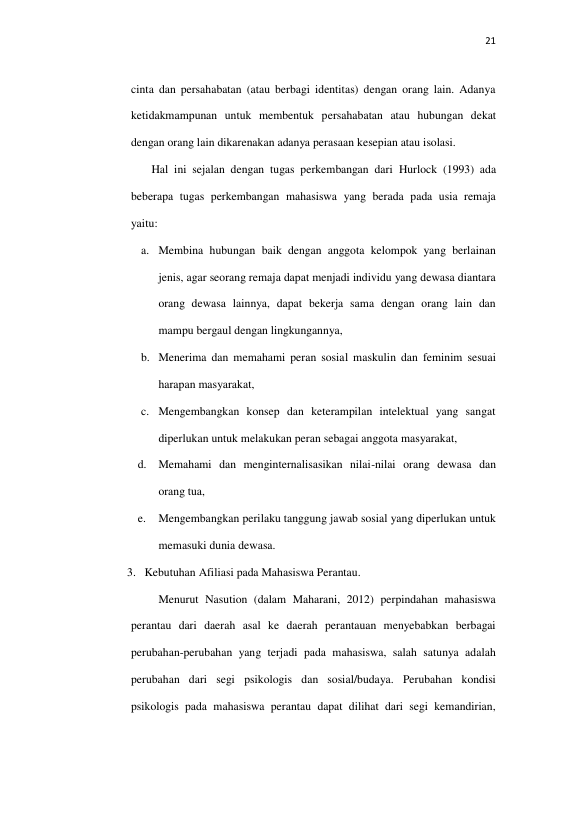 21

cinta dan persahabatan (atau berbagi identitas) dengan orang lain. Adanya ketidakmampunan untuk membentuk persahabatan atau hubungan dekat dengan orang lain dikarenakan adanya perasaan kesepian atau isolasi.

Hal ini sejalan dengan tugas perkembangan dari Hurlock (1993) ada beberapa tugas perkembangan mahasiswa yang berada pada usia remaja yaitu:

a. Membina hubungan baik dengan anggota kelompok yang berlainan jenis, agar seorang remaja dapat menjadi individu yang dewasa diantara orang dewasa lainnya, dapat bekerja sama dengan orang lain dan mampu bergaul dengan lingkungannya,

b. Menerima dan memahami peran sosial maskulin dan feminim sesuai harapan masyarakat,

c. Mengembangkan konsep dan keterampilan intelektual yang sangat diperlukan untuk melakukan peran sebagai anggota masyarakat,

d. Memahami dan menginternalisasikan nilai-nilai orang dewasa dan orang tua,

e. Mengembangkan perilaku tanggung jawab sosial yang diperlukan untuk memasuki dunia dewasa.

3. Kebutuhan Afiliasi pada Mahasiswa Perantau.

Menurut Nasution (dalam Maharani, 2012) perpindahan mahasiswa perantau dari daerah asal ke daerah perantauan menyebabkan berbagai perubahan-perubahan yang terjadi pada mahasiswa, salah satunya adalah perubahan dari segi psikologis dan sosial/budaya. Perubahan kondisi psikologis pada mahasiswa perantau dapat dilihat dari segi kemandirian,